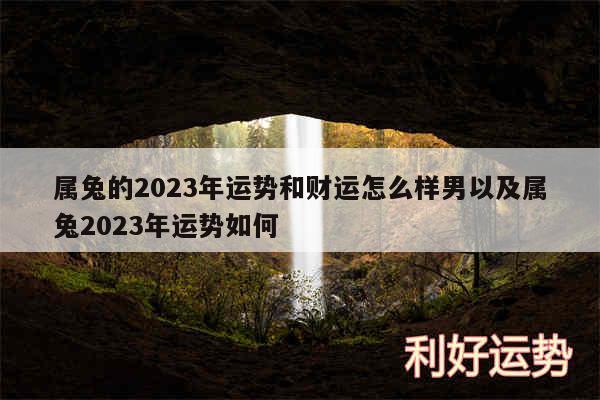 属兔的2023年运势和财运怎么样男以及属兔2023年运势如何

利好运势